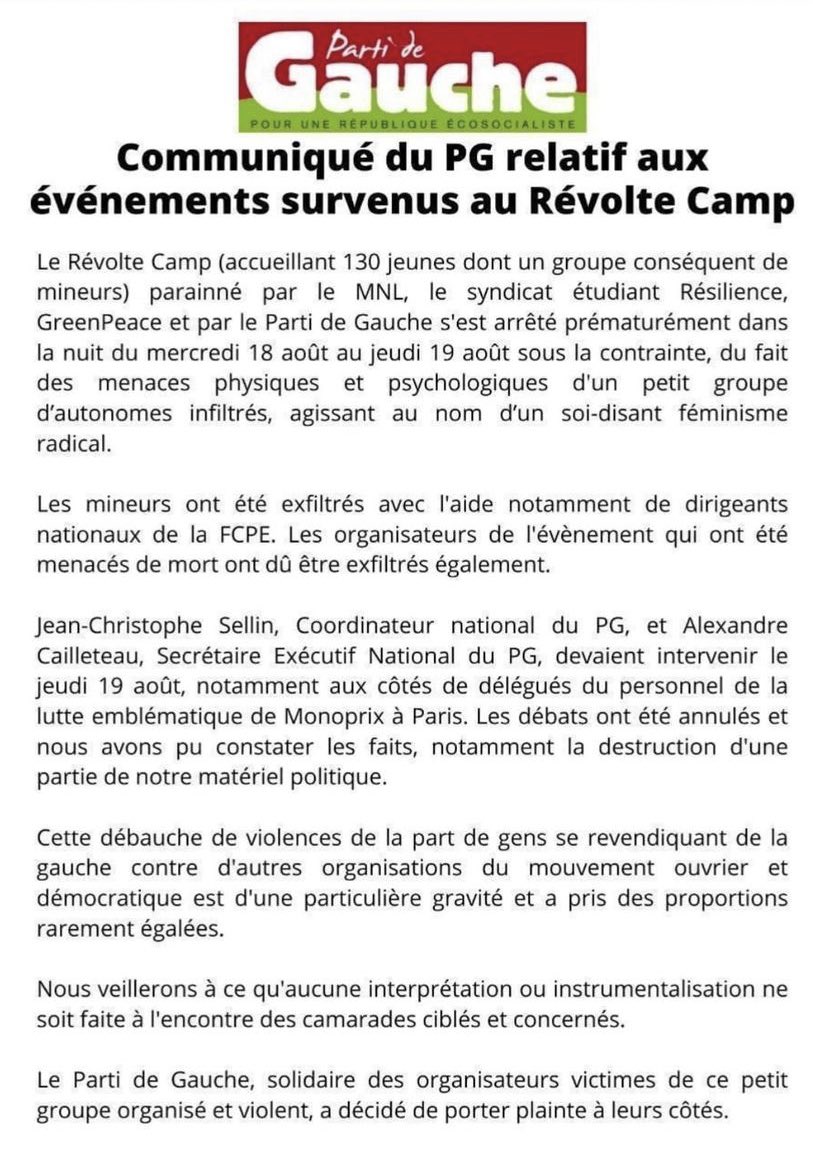 Parti de
Gauche
POUR UNE RÉPUBLIQUE ÉCOSOCIALISTE

Communiqué du PG relatif aux événements survenus au Révolte Camp

Le Révolte Camp (accueillant 130 jeunes dont un groupe conséquent de mineurs) parainné par le MNL, le syndicat étudiant Résilience, GreenPeace et par le Parti de Gauche s'est arrêté prématurément dans la nuit du mercredi 18 août au jeudi 19 août sous la contrainte, du fait des menaces physiques et psychologiques d'un petit groupe d'autonomes infiltrés, agissant au nom d'un soi-disant féminisme radical.

Les mineurs ont été exfiltrés avec l'aide notamment de dirigeants nationaux de la FCPE. Les organisateurs de l'évènement qui ont été menacés de mort ont dû être exfiltrés également.

Jean-Christophe Sellin, Coordinateur national du PG, et Alexandre Cailleteau, Secrétaire Exécutif National du PG, devaient intervenir le jeudi 19 août, notamment aux côtés de délégués du personnel de la lutte emblématique de Monoprix à Paris. Les débats ont été annulés et nous avons pu constater les faits, notamment la destruction d'une partie de notre matériel politique.

Cette débauche de violences de la part de gens se revendiquant de la gauche contre d'autres organisations du mouvement ouvrier et démocratique est d'une particulière gravité et a pris des proportions rarement égalées.

Nous veillerons à ce qu'aucune interprétation ou instrumentalisation ne soit faite à l'encontre des camarades ciblés et concernés.

Le Parti de Gauche, solidaire des organisateurs victimes de ce petit groupe organisé et violent, a décidé de porter plainte à leurs côtés.